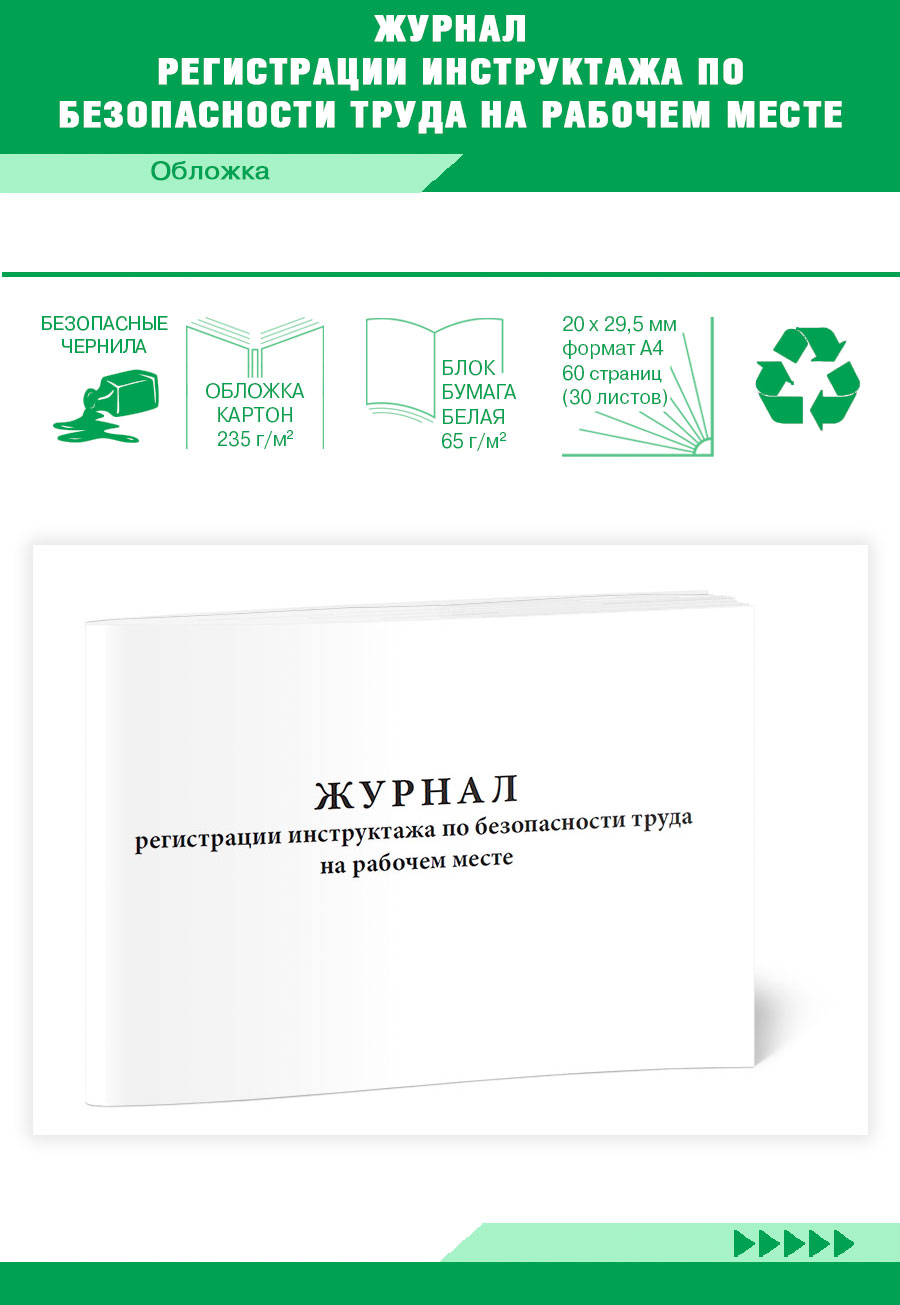 ЖУРНАЛ
РЕГИСТРАЦИИ ИНСТРУКТАЖА ПО БЕЗОПАСНОСТИ ТРУДА НА РАБОЧЕМ МЕСТЕ

Обложка

БЕЗОПАСНЫЕ ЧЕРНИЛА

ОБЛОЖКА КАРТОН 235 г/м²

БЛОК БУМАГА БЕЛАЯ 65 г/м²

20 х 29,5 мм
формат А4
60 страниц
(30 листов)

ЖУРНАЛ
регистрации инструктажа по безопасности труда на рабочем месте